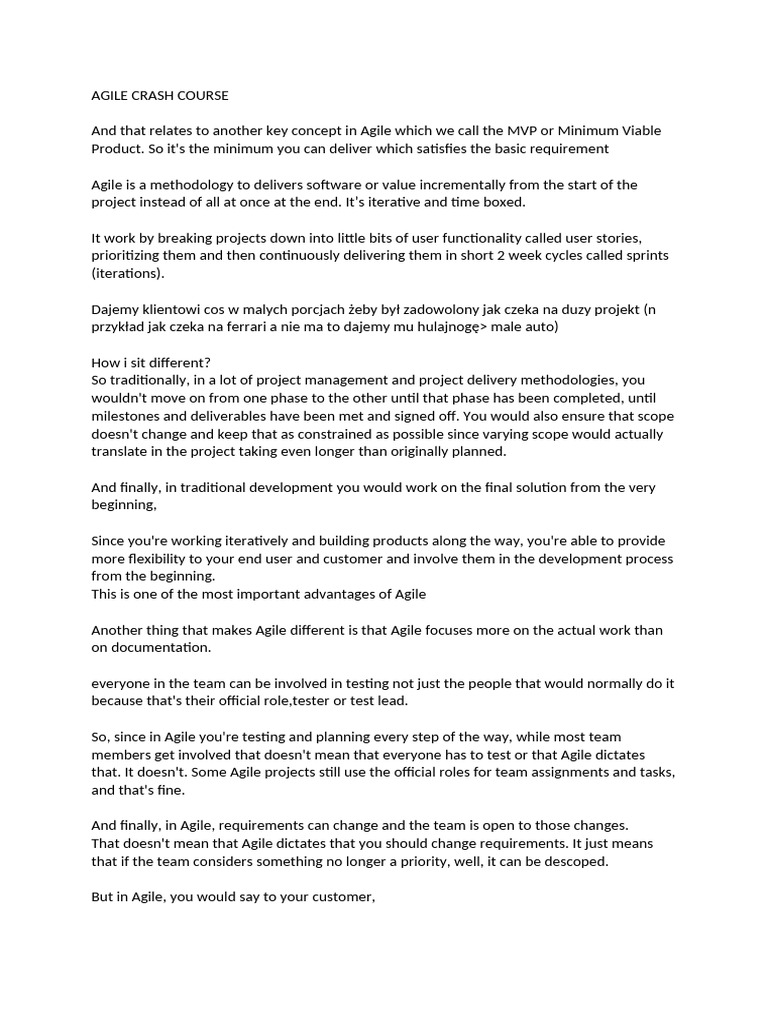 AGILE CRASH COURSE

And that relates to another key concept in Agile which we call the MVP or Minimum Viable Product. So it's the minimum you can deliver which satisfies the basic requirement

Agile is a methodology to delivers software or value incrementally from the start of the project instead of all at once at the end. It's iterative and time boxed.

It work by breaking projects down into little bits of user functionality called user stories, prioritizing them and then continuously delivering them in short 2 week cycles called sprints (iterations).

Dajemy klientowi cos w malych porcjach żeby był zadowolony jak czeka na duzy projekt (n przykład jak czeka na ferrari a nie ma to dajemy mu hulajnogę> male auto)

How i sit different?
So traditionally, in a lot of project management and project delivery methodologies, you wouldn't move on from one phase to the other until that phase has been completed, until milestones and deliverables have been met and signed off. You would also ensure that scope doesn't change and keep that as constrained as possible since varying scope would actually translate in the project taking even longer than originally planned.

And finally, in traditional development you would work on the final solution from the very beginning,

Since you're working iteratively and building products along the way, you're able to provide more flexibility to your end user and customer and involve them in the development process from the beginning.
This is one of the most important advantages of Agile

Another thing that makes Agile different is that Agile focuses more on the actual work than on documentation.

everyone in the team can be involved in testing not just the people that would normally do it because that's their official role,tester or test lead.

So, since in Agile you're testing and planning every step of the way, while most team members get involved that doesn't mean that everyone has to test or that Agile dictates that. It doesn't. Some Agile projects still use the official roles for team assignments and tasks, and that's fine.

And finally, in Agile, requirements can change and the team is open to those changes.
That doesn't mean that Agile dictates that you should change requirements. It just means that if the team considers something no longer a priority, well, it can be descoped.

But in Agile, you would say to your customer,